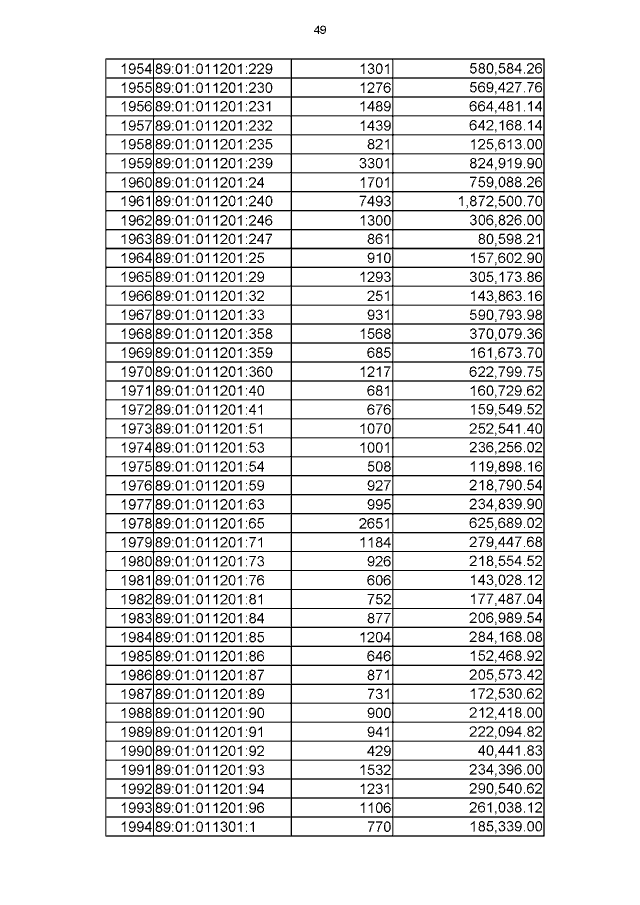 49

| 1954 | 89:01:011201:229 | 1301 | 580,584.26 |
|---|---|---|---|
| 1955 | 89:01:011201:230 | 1276 | 569,427.76 |
| 1956 | 89:01:011201:231 | 1489 | 664,481.14 |
| 1957 | 89:01:011201:232 | 1439 | 642,168.14 |
| 1958 | 89:01:011201:235 | 821 | 125,613.00 |
| 1959 | 89:01:011201:239 | 3301 | 824,919.90 |
| 1960 | 89:01:011201:24 | 1701 | 759,088.26 |
| 1961 | 89:01:011201:240 | 7493 | 1,872,500.70 |
| 1962 | 89:01:011201:246 | 1300 | 306,826.00 |
| 1963 | 89:01:011201:247 | 861 | 80,598.21 |
| 1964 | 89:01:011201:25 | 910 | 157,602.90 |
| 1965 | 89:01:011201:29 | 1293 | 305,173.86 |
| 1966 | 89:01:011201:32 | 251 | 143,863.16 |
| 1967 | 89:01:011201:33 | 931 | 590,793.98 |
| 1968 | 89:01:011201:358 | 1568 | 370,079.36 |
| 1969 | 89:01:011201:359 | 685 | 161,673.70 |
| 1970 | 89:01:011201:360 | 1217 | 622,799.75 |
| 1971 | 89:01:011201:40 | 681 | 160,729.62 |
| 1972 | 89:01:011201:41 | 676 | 159,549.52 |
| 1973 | 89:01:011201:51 | 1070 | 252,541.40 |
| 1974 | 89:01:011201:53 | 1001 | 236,256.02 |
| 1975 | 89:01:011201:54 | 508 | 119,898.16 |
| 1976 | 89:01:011201:59 | 927 | 218,790.54 |
| 1977 | 89:01:011201:63 | 995 | 234,839.90 |
| 1978 | 89:01:011201:65 | 2651 | 625,689.02 |
| 1979 | 89:01:011201:71 | 1184 | 279,447.68 |
| 1980 | 89:01:011201:73 | 926 | 218,554.52 |
| 1981 | 89:01:011201:76 | 606 | 143,028.12 |
| 1982 | 89:01:011201:81 | 752 | 177,487.04 |
| 1983 | 89:01:011201:84 | 877 | 206,989.54 |
| 1984 | 89:01:011201:85 | 1204 | 284,168.08 |
| 1985 | 89:01:011201:86 | 646 | 152,468.92 |
| 1986 | 89:01:011201:87 | 871 | 205,573.42 |
| 1987 | 89:01:011201:89 | 731 | 172,530.62 |
| 1988 | 89:01:011201:90 | 900 | 212,418.00 |
| 1989 | 89:01:011201:91 | 941 | 222,094.82 |
| 1990 | 89:01:011201:92 | 429 | 40,441.83 |
| 1991 | 89:01:011201:93 | 1532 | 234,396.00 |
| 1992 | 89:01:011201:94 | 1231 | 290,540.62 |
| 1993 | 89:01:011201:96 | 1106 | 261,038.12 |
| 1994 | 89:01:011301:1 | 770 | 185,339.00 |